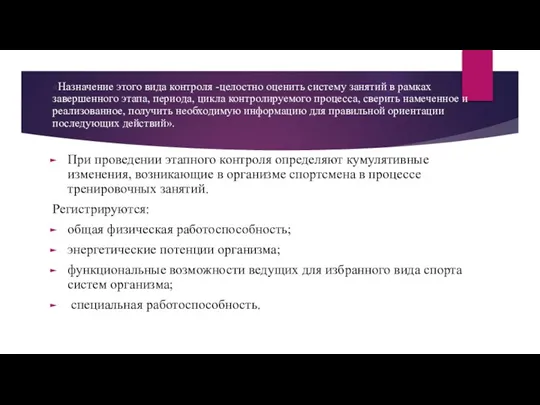 Назначение этого вида контроля -целостно оценить систему занятий в рамках завершенного этапа, периода, цикла контролируемого процесса, сверить намеченное и реализованное, получить необходимую информацию для правильной ориентации последующих действий».

При проведении этапного контроля определяют кумулятивные изменения, возникающие в организме спортсмена в процессе тренировочных занятий.

Регистрируются:

общая физическая работоспособность;

энергетические потенции организма;

функциональные возможности ведущих для избранного вида спорта систем организма;

специальная работоспособность.